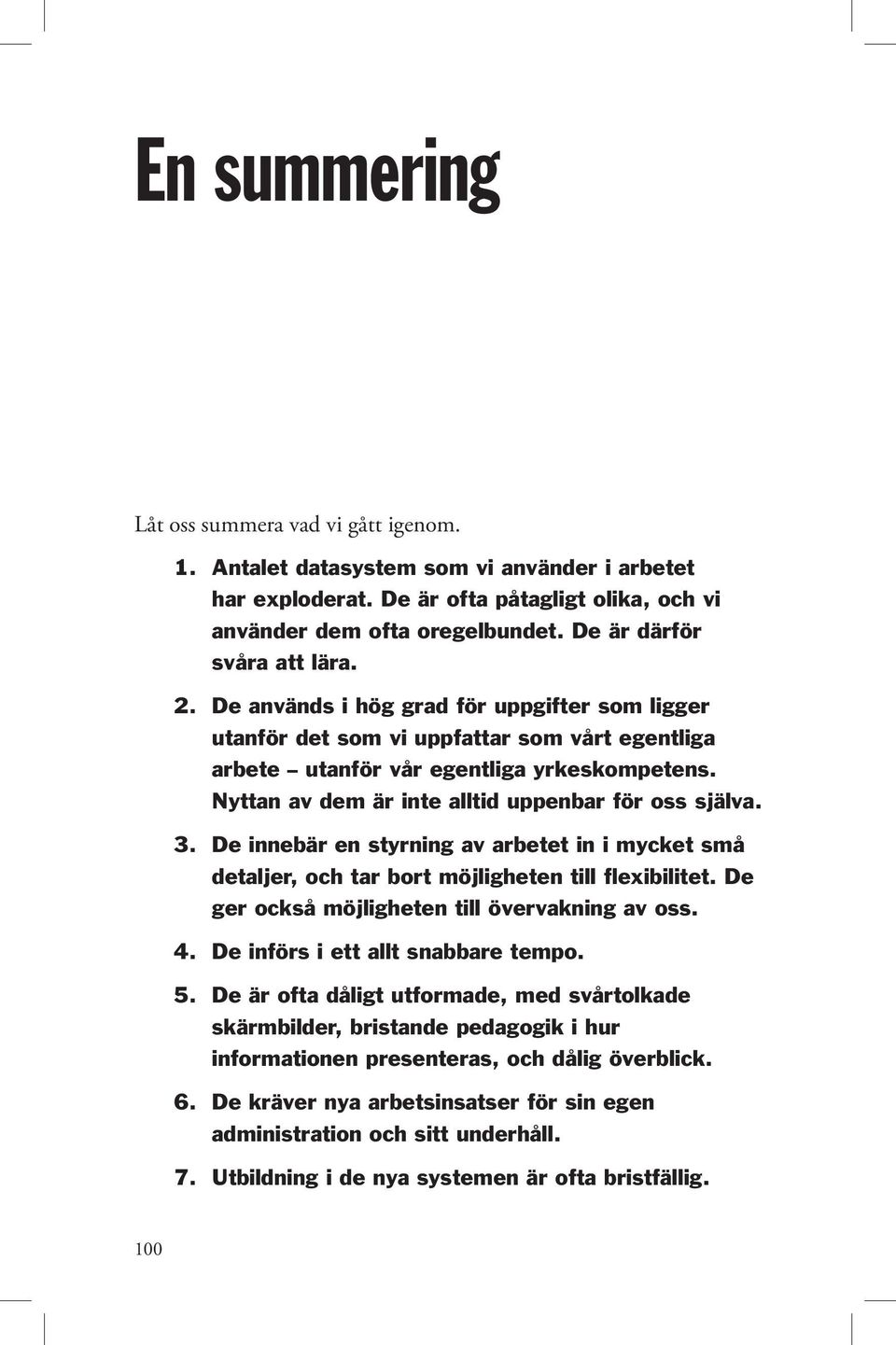 En summering

Låt oss summera vad vi gått igenom.

1. Antalet datasystem som vi använder i arbetet har exploderat. De är ofta påtagligt olika, och vi använder dem ofta oregelbundet. De är därför svåra att lära.

2. De används i hög grad för uppgifter som ligger utanför det som vi uppfattar som vårt egentliga arbete – utanför vår egentliga yrkeskompetens. Nyttan av dem är inte alltid uppenbar för oss själva.

3. De innebär en styrning av arbetet in i mycket små detaljer, och tar bort möjligheten till flexibilitet. De ger också möjligheten till övervakning av oss.

4. De införs i ett allt snabbare tempo.

5. De är ofta dåligt utformade, med svårtolkade skärmbilder, bristande pedagogik i hur informationen presenteras, och dålig överblick.

6. De kräver nya arbetsinsatser för sin egen administration och sitt underhåll.

7. Utbildning i de nya systemen är ofta bristfällig.

100